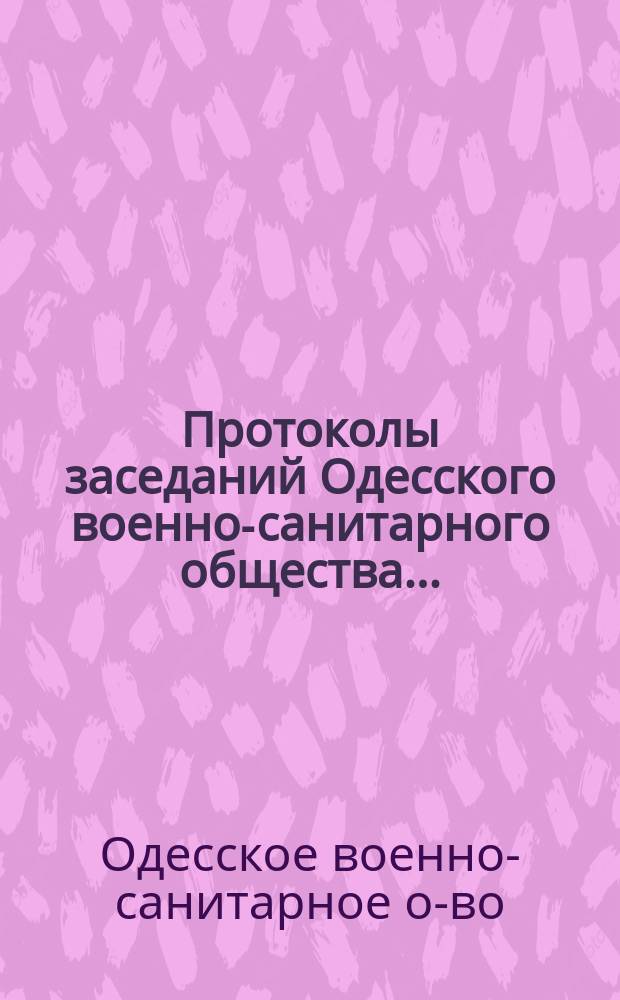 Протоколы заседаний Одесского военно-санитарного общества...

Одесское военно-санитарное о-во